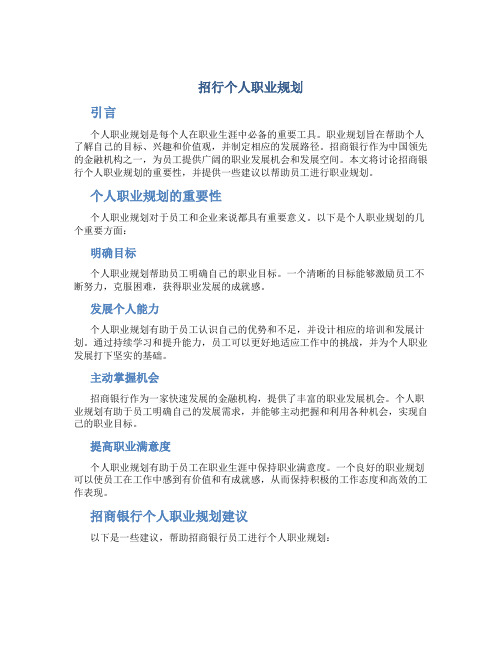 招行个人职业规划

引言

个人职业规划是每个人在职业生涯中必备的重要工具。职业规划旨在帮助个人了解自己的目标、兴趣和价值观，并制定相应的发展路径。招商银行作为中国领先的金融机构之一，为员工提供广阔的职业发展机会和发展空间。本文将讨论招商银行个人职业规划的重要性，并提供一些建议以帮助员工进行职业规划。

个人职业规划的重要性

个人职业规划对于员工和企业来说都具有重要意义。以下是个人职业规划的几个重要方面：

明确目标

个人职业规划帮助员工明确自己的职业目标。一个清晰的目标能够激励员工不断努力，克服困难，获得职业发展的成就感。

发展个人能力

个人职业规划有助于员工认识自己的优势和不足，并设计相应的培训和发展计划。通过持续学习和提升能力，员工可以更好地适应工作中的挑战，并为个人职业发展打下坚实的基础。

主动掌握机会

招商银行作为一家快速发展的金融机构，提供了丰富的职业发展机会。个人职业规划有助于员工明确自己的发展需求，并能够主动把握和利用各种机会，实现自己的职业目标。

提高职业满意度

个人职业规划有助于员工在职业生涯中保持职业满意度。一个良好的职业规划可以使员工在工作中感到有价值和有成就感，从而保持积极的工作态度和高效的工作表现。

招商银行个人职业规划建议

以下是一些建议，帮助招商银行员工进行个人职业规划：